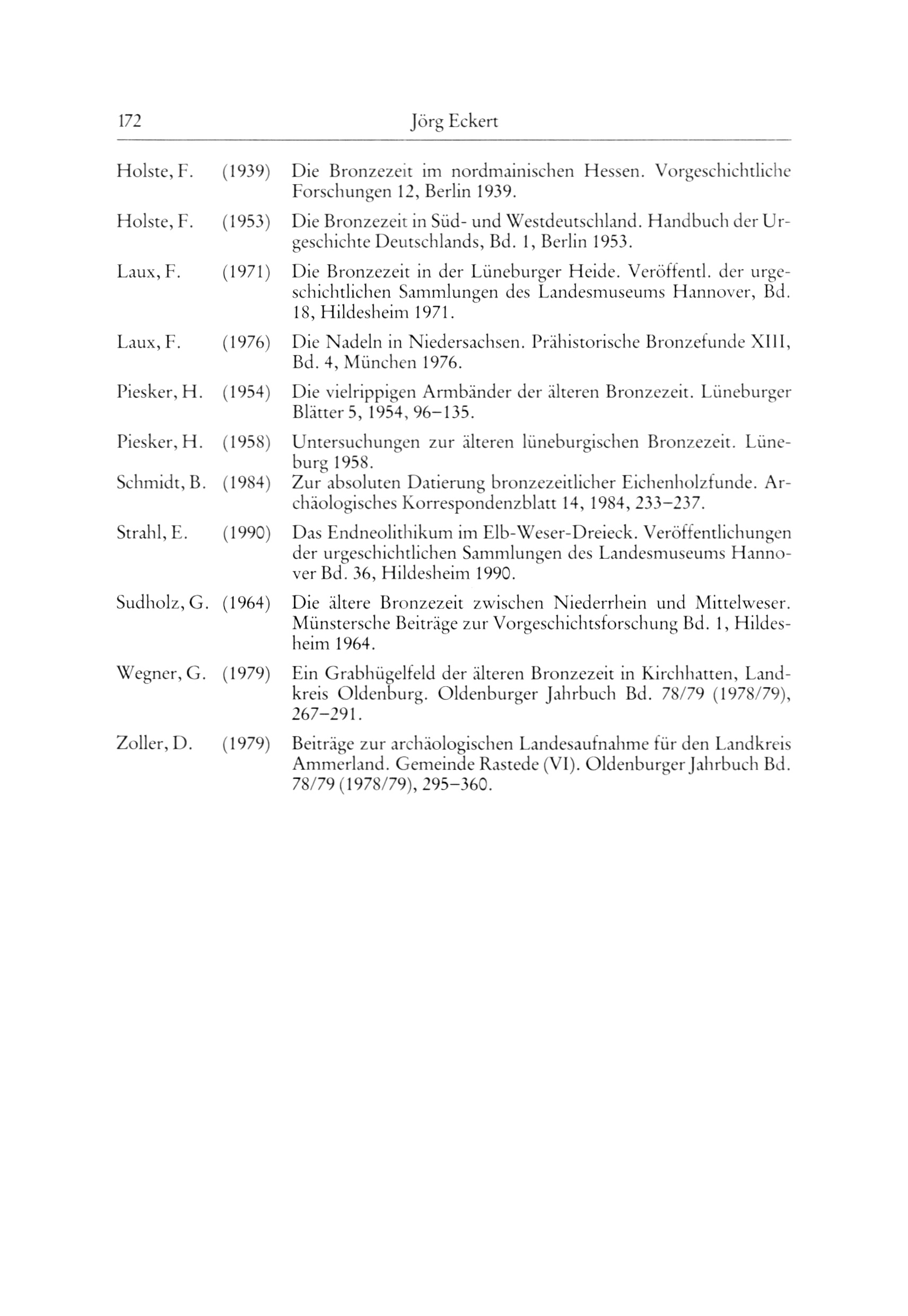 172 Jörg Eckert

Holste, F. (1939) Die Bronzezeit im nordmainischen Hessen. Vorgeschichtliche Forschungen 12, Berlin 1939.

Holste, F. (1953) Die Bronzezeit in Süd- und Westdeutschland. Handbuch der Urgeschichte Deutschlands, Bd. 1, Berlin 1953.

Laux, F. (1971) Die Bronzezeit in der Lüneburger Heide. Veröffentl. der urgeschichtlichen Sammlungen des Landesmuseums Hannover, Bd. 18, Hildesheim 1971.

Laux, F. (1976) Die Nadeln in Niedersachsen. Prähistorische Bronzefunde XIII, Bd. 4, München 1976.

Piesker, H. (1954) Die vielrippigen Armbänder der älteren Bronzezeit. Lüneburger Blätter 5, 1954, 96–135.

Piesker, H. (1958) Untersuchungen zur älteren lüneburgischen Bronzezeit. Lüneburg 1958.

Schmidt, B. (1984) Zur absoluten Datierung bronzezeitlicher Eichenholzfunde. Archäologisches Korrespondenzblatt 14, 1984, 233–237.

Strahl, E. (1990) Das Endneolithikum im Elb-Weser-Dreieck. Veröffentlichungen der urgeschichtlichen Sammlungen des Landesmuseums Hannover Bd. 36, Hildesheim 1990.

Sudholz, G. (1964) Die ältere Bronzezeit zwischen Niederrhein und Mittelweser. Münstersche Beiträge zur Vorgeschichtsforschung Bd. 1, Hildesheim 1964.

Wegner, G. (1979) Ein Grabhügelfeld der älteren Bronzezeit in Kirchhatten, Landkreis Oldenburg. Oldenburger Jahrbuch Bd. 78/79 (1978/79), 267–291.

Zoller, D. (1979) Beiträge zur archäologischen Landesaufnahme für den Landkreis Ammerland. Gemeinde Rastede (VI). Oldenburger Jahrbuch Bd. 78/79 (1978/79), 295–360.